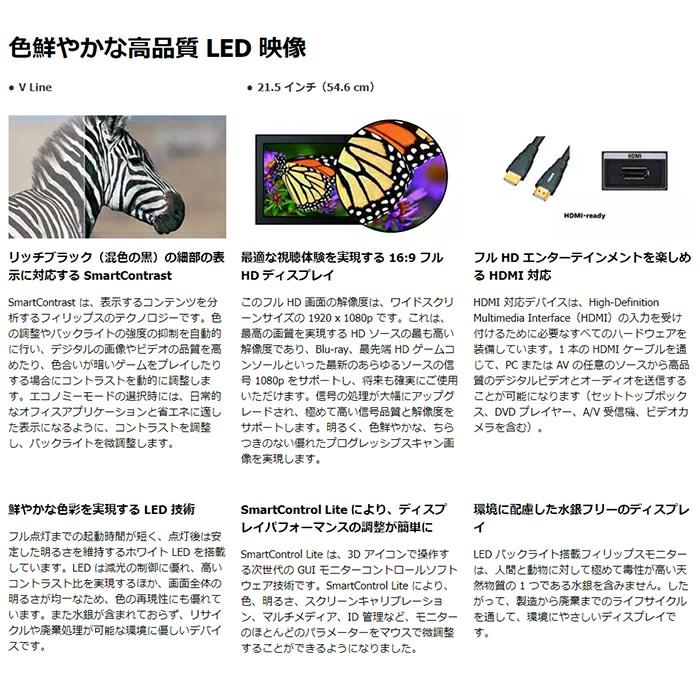 色鮮やかな高品質 LED 映像

• V Line

• 21.5 インチ（54.6 cm）

HDMI

HDMI-ready

リッチブラック（混色の黒）の細部の表示に対応する SmartContrast

SmartContrast は、表示するコンテンツを分析するフィリップスのテクノロジーです。色の調整やバックライトの強度の抑制を自動的に行い、デジタルの画像やビデオの品質を高めたり、色合いが暗いゲームをプレイしたりする場合にコントラストを動的に調整します。エコノミーモードの選択時には、日常的なオフィスアプリケーションと省エネに適した表示になるように、コントラストを調整し、バックライトを微調整します。

最適な視聴体験を実現する 16:9 フル HD ディスプレイ

このフル HD 画面の解像度は、ワイドスクリーンサイズの 1920 x 1080p です。これは、最高の画質を実現する HD ソースの最も高い解像度であり、Blu-ray、最先端 HD ゲームコンソールといった最新のあらゆるソースの信号 1080p をサポートし、将来も確実にご使用いただけます。信号の処理が大幅にアップグレードされ、極めて高い信号品質と解像度をサポートします。明るく、色鮮やかな、ちらつきのない優れたプログレッシブスキャン画像を実現します。

フル HD エンターテインメントを楽しめる HDMI 対応

HDMI 対応デバイスは、High-Definition Multimedia Interface（HDMI）の入力を受け付けるために必要なすべてのハードウェアを装備しています。1 本の HDMI ケーブルを通じて、PC または AV の任意のソースから高品質のデジタルビデオとオーディオを送信することが可能になります（セットトップボックス、DVD プレイヤー、A/V 受信機、ビデオカメラを含む）。

鮮やかな色彩を実現する LED 技術

フル点灯までの起動時間が短く、点灯後は安定した明るさを維持するホワイト LED を搭載しています。LED は減光の制御に優れ、高いコントラスト比を実現するほか、画面全体の明るさが均一なため、色の再現性にも優れています。また水銀が含まれておらず、リサイクルや廃棄処理が可能な環境に優しいデバイスです。

SmartControl Lite により、ディスプレイパフォーマンスの調整が簡単に

SmartControl Lite は、3D アイコンで操作する次世代の GUI モニターコントロールソフトウェア技術です。SmartControl Lite により、色、明るさ、スクリーンキャリブレーション、マルチメディア、ID 管理など、モニターのほとんどのパラメーターをマウスで微調整することができるようになりました。

環境に配慮した水銀フリーのディスプレイ

LED バックライト搭載フィリップスモニターは、人間と動物に対して極めて毒性が高い天然物質の 1 つである水銀を含みません。したがって、製造から廃棄までのライフサイクルを通して、環境にやさしいディスプレイです。